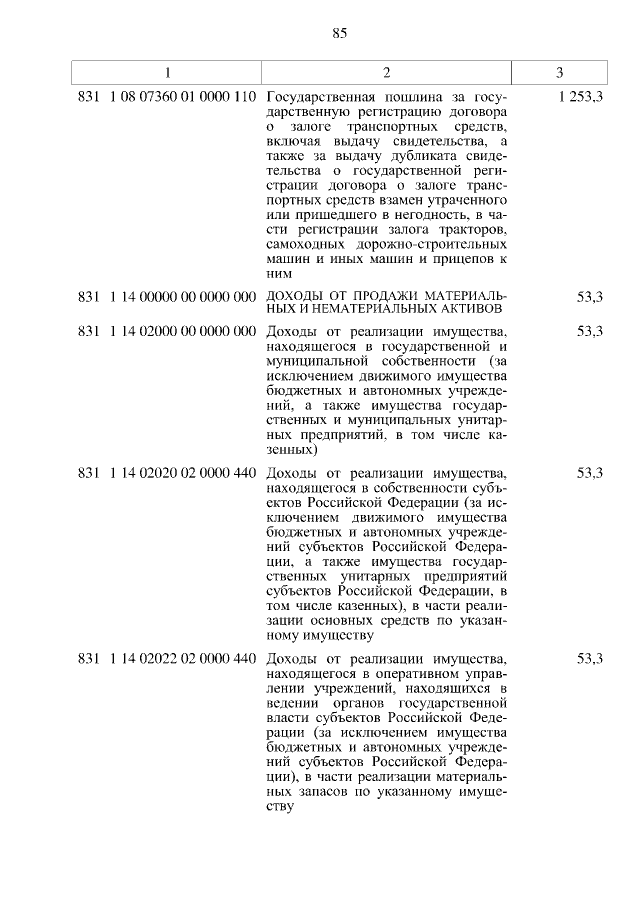 85

| 1 | 2 | 3 |
|---|---|---|
| 831 1 08 07360 01 0000 110 | Государственная пошлина за государственную регистрацию договора о залоге транспортных средств, включая выдачу свидетельства, а также за выдачу дубликата свидетельства о государственной регистрации договора о залоге транспортных средств взамен утраченного или пришедшего в негодность, в части регистрации залога тракторов, самоходных дорожно-строительных машин и иных машин и прицепов к ним | 1 253,3 |
| 831 1 14 00000 00 0000 000 | ДОХОДЫ ОТ ПРОДАЖИ МАТЕРИАЛЬНЫХ И НЕМАТЕРИАЛЬНЫХ АКТИВОВ | 53,3 |
| 831 1 14 02000 00 0000 000 | Доходы от реализации имущества, находящегося в государственной и муниципальной собственности (за исключением движимого имущества бюджетных и автономных учреждений, а также имущества государственных и муниципальных унитарных предприятий, в том числе казенных) | 53,3 |
| 831 1 14 02020 02 0000 440 | Доходы от реализации имущества, находящегося в собственности субъектов Российской Федерации (за исключением движимого имущества бюджетных и автономных учреждений субъектов Российской Федерации, а также имущества государственных унитарных предприятий субъектов Российской Федерации, в том числе казенных), в части реализации основных средств по указанному имуществу | 53,3 |
| 831 1 14 02022 02 0000 440 | Доходы от реализации имущества, находящегося в оперативном управлении учреждений, находящихся в ведении органов государственной власти субъектов Российской Федерации (за исключением имущества бюджетных и автономных учреждений субъектов Российской Федерации), в части реализации материальных запасов по указанному имуществу | 53,3 |